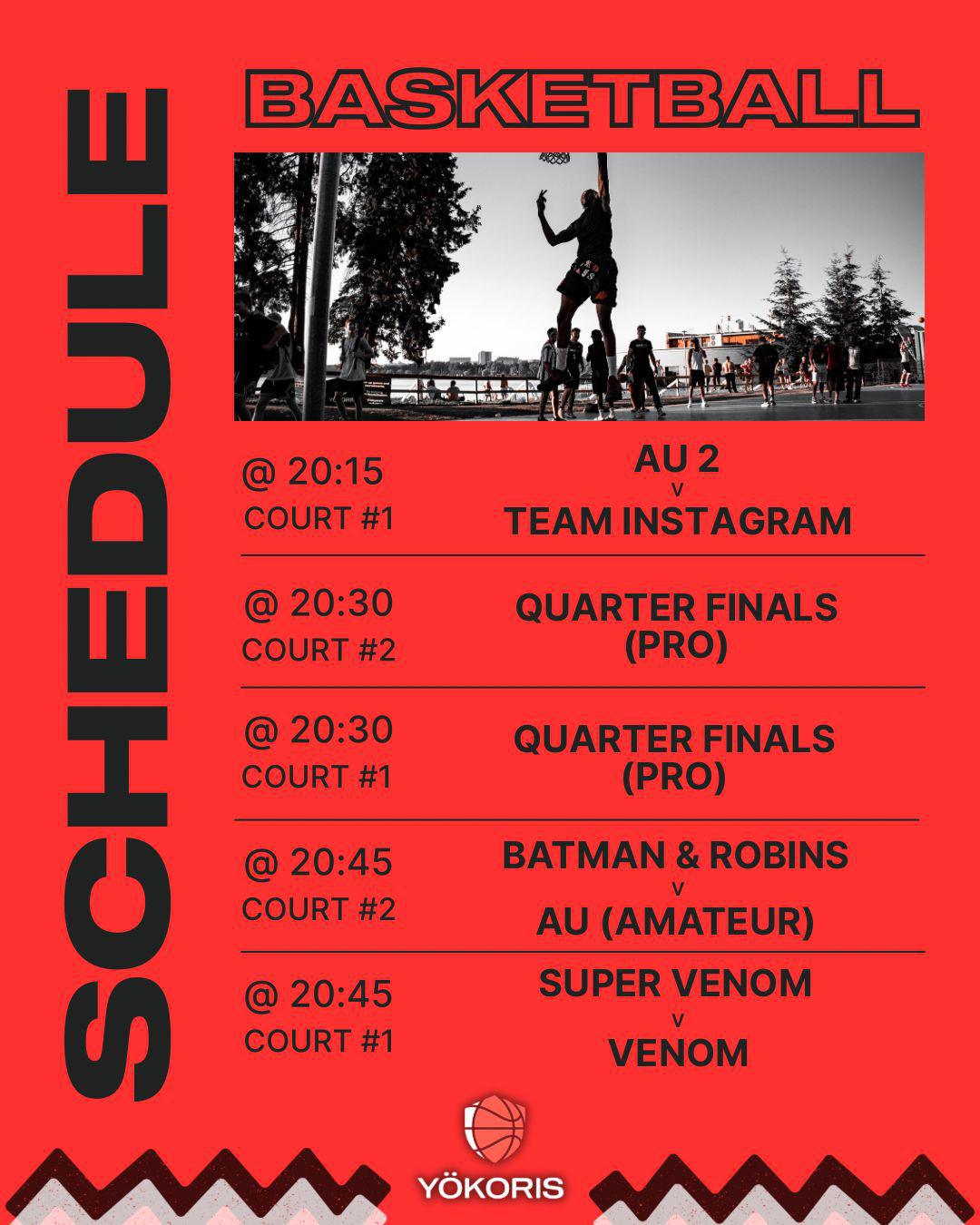 SCHEDULE

BASKETBALL

@ 20:15
COURT #1

AU 2
v
TEAM INSTAGRAM

@ 20:30
COURT #2

QUARTER FINALS
(PRO)

@ 20:30
COURT #1

QUARTER FINALS
(PRO)

@ 20:45
COURT #2

BATMAN & ROBINS
v
AU (AMATEUR)

@ 20:45
COURT #1

SUPER VENOM
v
VENOM

YÖKORIS